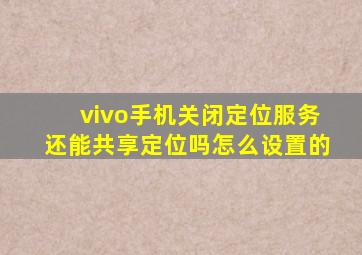 vivo手机关闭定位服务还能共享定位吗怎么设置的